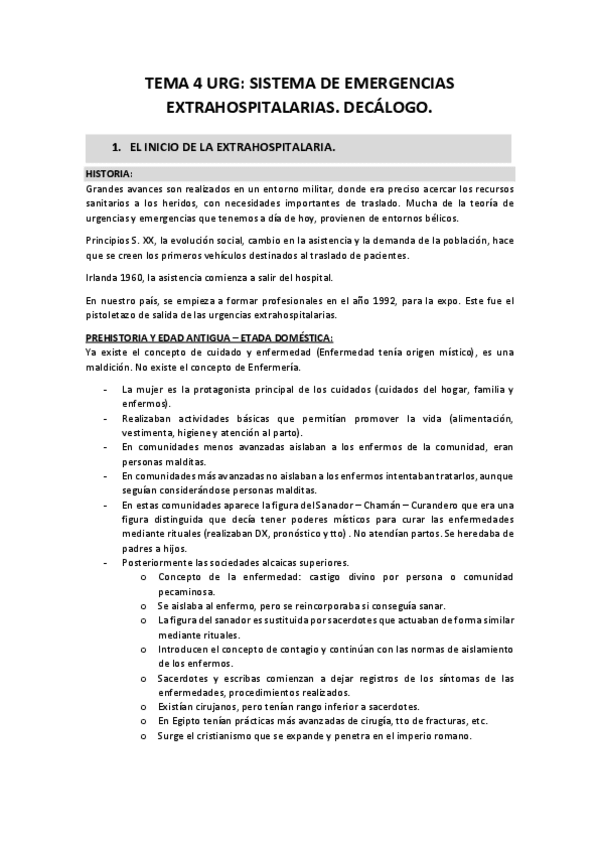 TEMA 4 URG: SISTEMA DE EMERGENCIAS EXTRAHOSPITALARIAS. DECÁLOGO.

1. EL INICIO DE LA EXTRAHOSPITALARIA.

HISTORIA:
Grandes avances son realizados en un entorno militar, donde era preciso acercar los recursos sanitarios a los heridos, con necesidades importantes de traslado. Mucha de la teoría de urgencias y emergencias que tenemos a día de hoy, provienen de entornos bélicos.

Principios S. XX, la evolución social, cambio en la asistencia y la demanda de la población, hace que se creen los primeros vehículos destinados al traslado de pacientes.

Irlanda 1960, la asistencia comienza a salir del hospital.

En nuestro país, se empieza a formar profesionales en el año 1992, para la expo. Este fue el pistoletazo de salida de las urgencias extrahospitalarias.

PREHISTORIA Y EDAD ANTIGUA – ETADA DOMÉSTICA:
Ya existe el concepto de cuidado y enfermedad (Enfermedad tenía origen místico), es una maldición. No existe el concepto de Enfermería.

- La mujer es la protagonista principal de los cuidados (cuidados del hogar, familia y enfermos).
- Realizaban actividades básicas que permitían promover la vida (alimentación, vestimenta, higiene y atención al parto).
- En comunidades menos avanzadas aislaban a los enfermos de la comunidad, eran personas malditas.
- En comunidades más avanzadas no aislaban a los enfermos intentaban tratarlos, aunque seguían considerándose personas malditas.
- En estas comunidades aparece la figura del Sanador – Chamán – Curandero que era una figura distinguida que decía tener poderes místicos para curar las enfermedades mediante rituales (realizaban DX, pronóstico y tto) . No atendían partos. Se heredaba de padres a hijos.
- Posteriormente las sociedades alcaicas superiores.
  o Concepto de la enfermedad: castigo divino por persona o comunidad pecaminosa.
  o Se aislaba al enfermo, pero se reincorporaba si conseguía sanar.
  o La figura del sanador es sustituida por sacerdotes que actuaban de forma similar mediante rituales.
  o Introducen el concepto de contagio y continúan con las normas de aislamiento de los enfermos.
  o Sacerdotes y escribas comienzan a dejar registros de los síntomas de las enfermedades, procedimientos realizados.
  o Existían cirujanos, pero tenían rango inferior a sacerdotes.
  o En Egipto tenían prácticas más avanzadas de cirugía, tto de fracturas, etc.
  o Surge el cristianismo que se expande y penetra en el imperio romano.